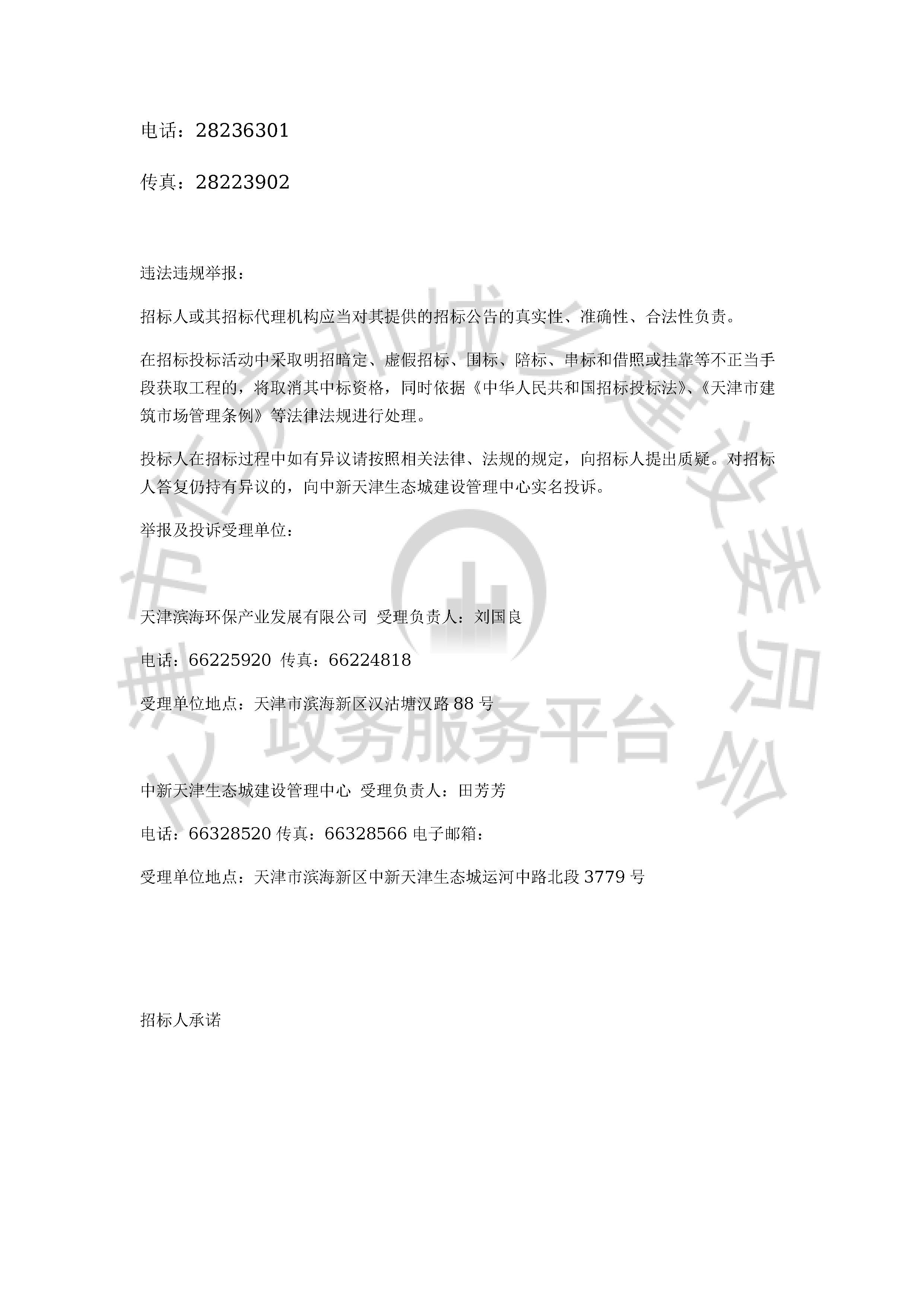 电话：28236301

传真：28223902

违法违规举报：

招标人或其招标代理机构应当对其提供的招标公告的真实性、准确性、合法性负责。

在招标投标活动中采取明招暗定、虚假招标、围标、陪标、串标和借照或挂靠等不正当手段获取工程的，将取消其中标资格，同时依据《中华人民共和国招标投标法》、《天津市建筑市场管理条例》等法律法规进行处理。

投标人在招标过程中如有异议请按照相关法律、法规的规定，向招标人提出质疑。对招标人答复仍持有异议的，向中新天津生态城建设管理中心实名投诉。

举报及投诉受理单位：

天津滨海环保产业发展有限公司 受理负责人：刘国良

电话：66225920 传真：66224818

受理单位地点：天津市滨海新区汉沽塘汉路 88 号

中新天津生态城建设管理中心 受理负责人：田芳芳

电话：66328520 传真：66328566 电子邮箱：

受理单位地点：天津市滨海新区中新天津生态城运河中路北段 3779 号

招标人承诺

天津市住房和城乡建设委员会 政务服务平台